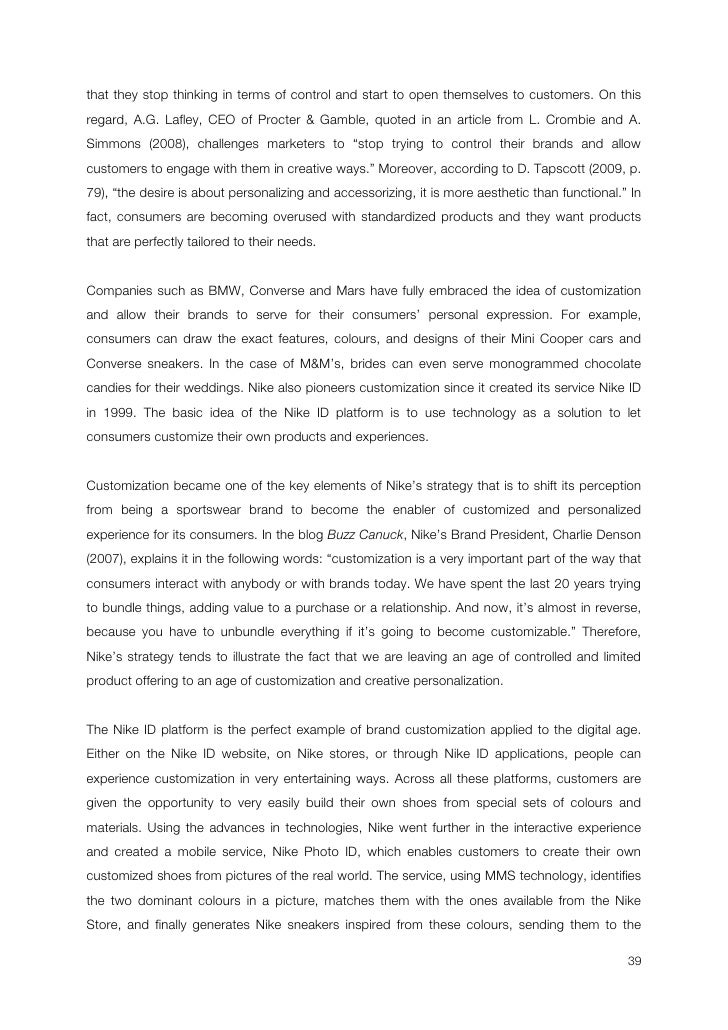 that they stop thinking in terms of control and start to open themselves to customers. On this regard, A.G. Lafley, CEO of Procter & Gamble, quoted in an article from L. Crombie and A. Simmons (2008), challenges marketers to “stop trying to control their brands and allow customers to engage with them in creative ways.” Moreover, according to D. Tapscott (2009, p. 79), “the desire is about personalizing and accessorizing, it is more aesthetic than functional.” In fact, consumers are becoming overused with standardized products and they want products that are perfectly tailored to their needs.

Companies such as BMW, Converse and Mars have fully embraced the idea of customization and allow their brands to serve for their consumers’ personal expression. For example, consumers can draw the exact features, colours, and designs of their Mini Cooper cars and Converse sneakers. In the case of M&M’s, brides can even serve monogrammed chocolate candies for their weddings. Nike also pioneers customization since it created its service Nike ID in 1999. The basic idea of the Nike ID platform is to use technology as a solution to let consumers customize their own products and experiences.

Customization became one of the key elements of Nike’s strategy that is to shift its perception from being a sportswear brand to become the enabler of customized and personalized experience for its consumers. In the blog Buzz Canuck, Nike’s Brand President, Charlie Denson (2007), explains it in the following words: “customization is a very important part of the way that consumers interact with anybody or with brands today. We have spent the last 20 years trying to bundle things, adding value to a purchase or a relationship. And now, it’s almost in reverse, because you have to unbundle everything if it’s going to become customizable.” Therefore, Nike’s strategy tends to illustrate the fact that we are leaving an age of controlled and limited product offering to an age of customization and creative personalization.

The Nike ID platform is the perfect example of brand customization applied to the digital age. Either on the Nike ID website, on Nike stores, or through Nike ID applications, people can experience customization in very entertaining ways. Across all these platforms, customers are given the opportunity to very easily build their own shoes from special sets of colours and materials. Using the advances in technologies, Nike went further in the interactive experience and created a mobile service, Nike Photo ID, which enables customers to create their own customized shoes from pictures of the real world. The service, using MMS technology, identifies the two dominant colours in a picture, matches them with the ones available from the Nike Store, and finally generates Nike sneakers inspired from these colours, sending them to the

39